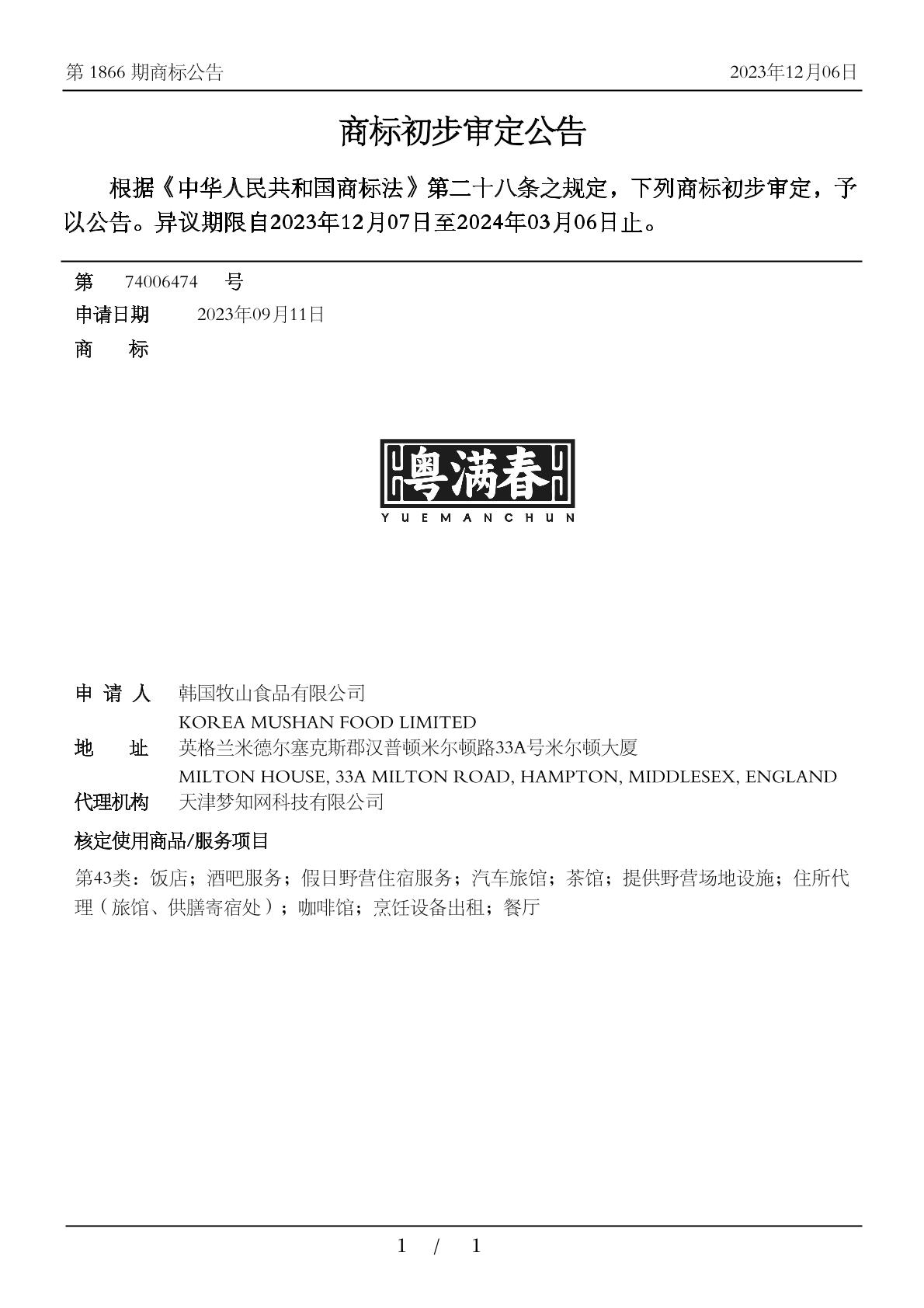 第 1866 期商标公告 2023年12月06日

商标初步审定公告

根据《中华人民共和国商标法》第二十八条之规定，下列商标初步审定，予以公告。异议期限自2023年12月07日至2024年03月06日止。

第 74006474 号
申请日期 2023年09月11日
商 标

粤满春
YUEMANCHUN

申 请 人 韩国牧山食品有限公司
KOREA MUSHAN FOOD LIMITED
地 址 英格兰米德尔塞克斯郡汉普顿米尔顿路33A号米尔顿大厦
MILTON HOUSE, 33A MILTON ROAD, HAMPTON, MIDDLESEX, ENGLAND
代理机构 天津梦知网科技有限公司

核定使用商品/服务项目

第43类：饭店；酒吧服务；假日野营住宿服务；汽车旅馆；茶馆；提供野营场地设施；住所代理（旅馆、供膳寄宿处）；咖啡馆；烹饪设备出租；餐厅

1 / 1